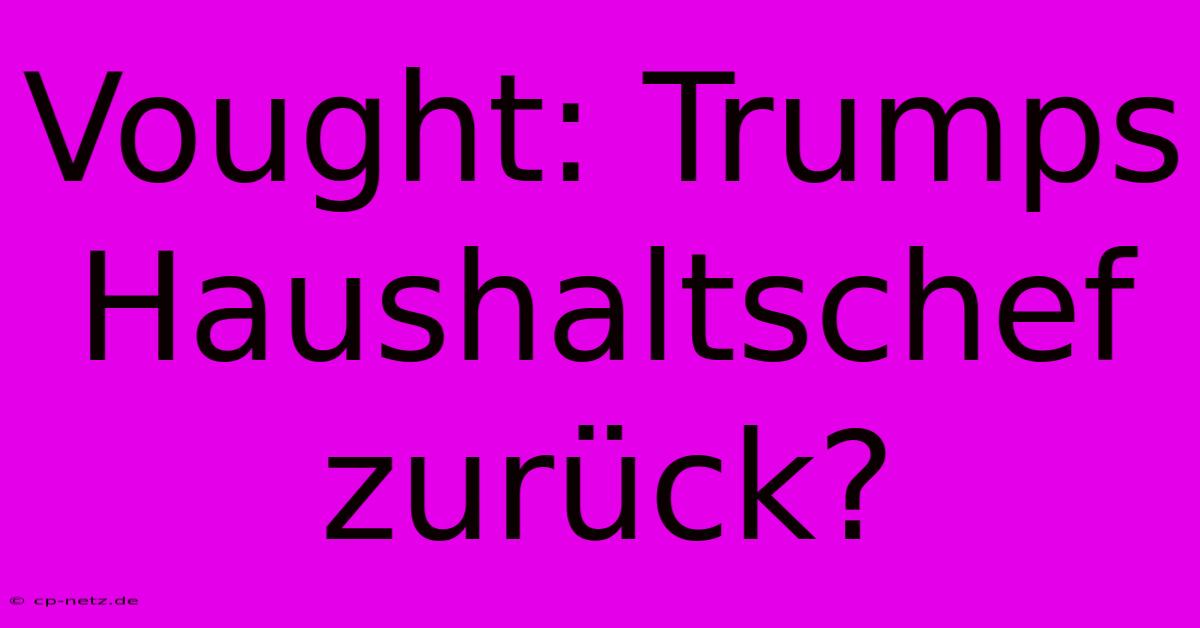 Vought: Trumps Haushaltschef zurück?

© cp-netz.de